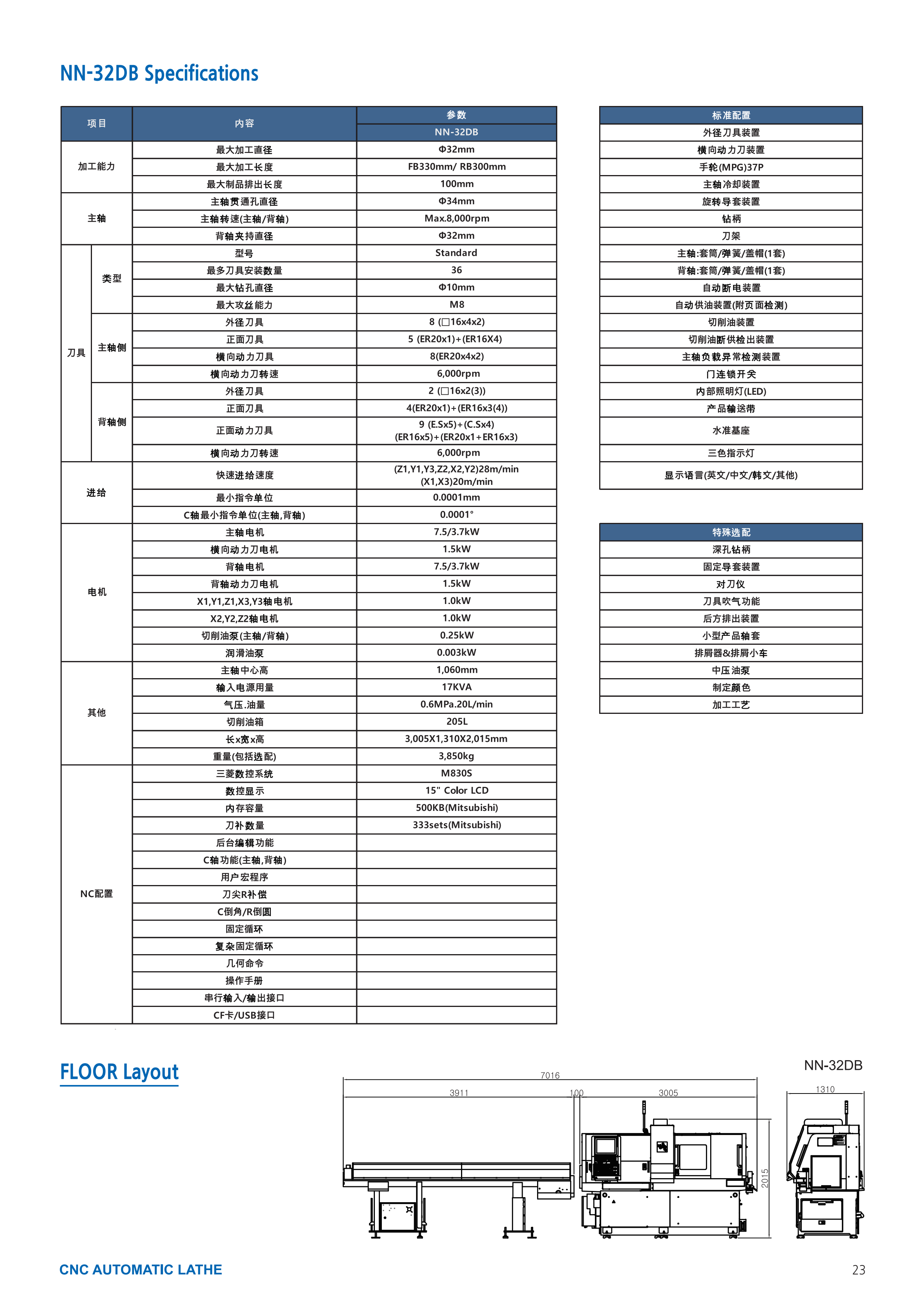 NN-32DB Specifications

| 项目 | | 内容 | 参数 NN-32DB |
|---|---|---|---|
| 加工能力 | | 最大加工直径 | Φ32mm |
| | | 最大加工长度 | FB330mm/ RB300mm |
| | | 最大制品排出长度 | 100mm |
| 主轴 | | 主轴贯通孔直径 | Φ34mm |
| | | 主轴转速(主轴/背轴) | Max.8,000rpm |
| | | 背轴夹持直径 | Φ32mm |
| 刀具 | 类型 | 型号 | Standard |
| | | 最多刀具安装数量 | 36 |
| | | 最大钻孔直径 | Φ10mm |
| | | 最大攻丝能力 | M8 |
| | 主轴侧 | 外径刀具 | 8 (□16x4x2) |
| | | 正面刀具 | 5 (ER20x1)+(ER16X4) |
| | | 横向动力刀具 | 8(ER20x4x2) |
| | | 横向动力刀转速 | 6,000rpm |
| | 背轴侧 | 外径刀具 | 2 (□16x2(3)) |
| | | 正面刀具 | 4(ER20x1)+(ER16x3(4)) |
| | | 正面动力刀具 | 9 (E.Sx5)+(C.Sx4) (ER16x5)+(ER20x1+ER16x3) |
| | | 横向动力刀转速 | 6,000rpm |
| 进给 | | 快速进给速度 | (Z1,Y1,Y3,Z2,X2,Y2)28m/min (X1,X3)20m/min |
| | | 最小指令单位 | 0.0001mm |
| | | C轴最小指令单位(主轴,背轴) | 0.0001° |
| 电机 | | 主轴电机 | 7.5/3.7kW |
| | | 横向动力刀电机 | 1.5kW |
| | | 背轴电机 | 7.5/3.7kW |
| | | 背轴动力刀电机 | 1.5kW |
| | | X1,Y1,Z1,X3,Y3轴电机 | 1.0kW |
| | | X2,Y2,Z2轴电机 | 1.0kW |
| | | 切削油泵(主轴/背轴) | 0.25kW |
| | | 润滑油泵 | 0.003kW |
| 其他 | | 主轴中心高 | 1,060mm |
| | | 输入电源用量 | 17KVA |
| | | 气压.油量 | 0.6MPa.20L/min |
| | | 切削油箱 | 205L |
| | | 长x宽x高 | 3,005X1,310X2,015mm |
| | | 重量(包括选配) | 3,850kg |
| NC配置 | | 三菱数控系统 | M830S |
| | | 数控显示 | 15" Color LCD |
| | | 内存容量 | 500KB(Mitsubishi) |
| | | 刀补数量 | 333sets(Mitsubishi) |
| | | 后台编辑功能 | |
| | | C轴功能(主轴,背轴) | |
| | | 用户宏程序 | |
| | | 刀尖R补偿 | |
| | | C倒角/R倒圆 | |
| | | 固定循环 | |
| | | 复杂固定循环 | |
| | | 几何命令 | |
| | | 操作手册 | |
| | | 串行输入/输出接口 | |
| | | CF卡/USB接口 | |

| 标准配置 |
|---|
| 外径刀具装置 |
| 横向动力刀装置 |
| 手轮(MPG)37P |
| 主轴冷却装置 |
| 旋转导套装置 |
| 钻柄 |
| 刀架 |
| 主轴:套筒/弹簧/盖帽(1套) |
| 背轴:套筒/弹簧/盖帽(1套) |
| 自动断电装置 |
| 自动供油装置(附页面检测) |
| 切削油装置 |
| 切削油断供检出装置 |
| 主轴负载异常检测装置 |
| 门连锁开关 |
| 内部照明灯(LED) |
| 产品输送带 |
| 水准基座 |
| 三色指示灯 |
| 显示语言(英文/中文/韩文/其他) |

| 特殊选配 |
|---|
| 深孔钻柄 |
| 固定导套装置 |
| 对刀仪 |
| 刀具吹气功能 |
| 后方排出装置 |
| 小型产品轴套 |
| 排屑器&排屑小车 |
| 中压油泵 |
| 制定颜色 |
| 加工工艺 |

FLOOR Layout

NN-32DB

7016
3911
100
3005
2015
1310

CNC AUTOMATIC LATHE

23